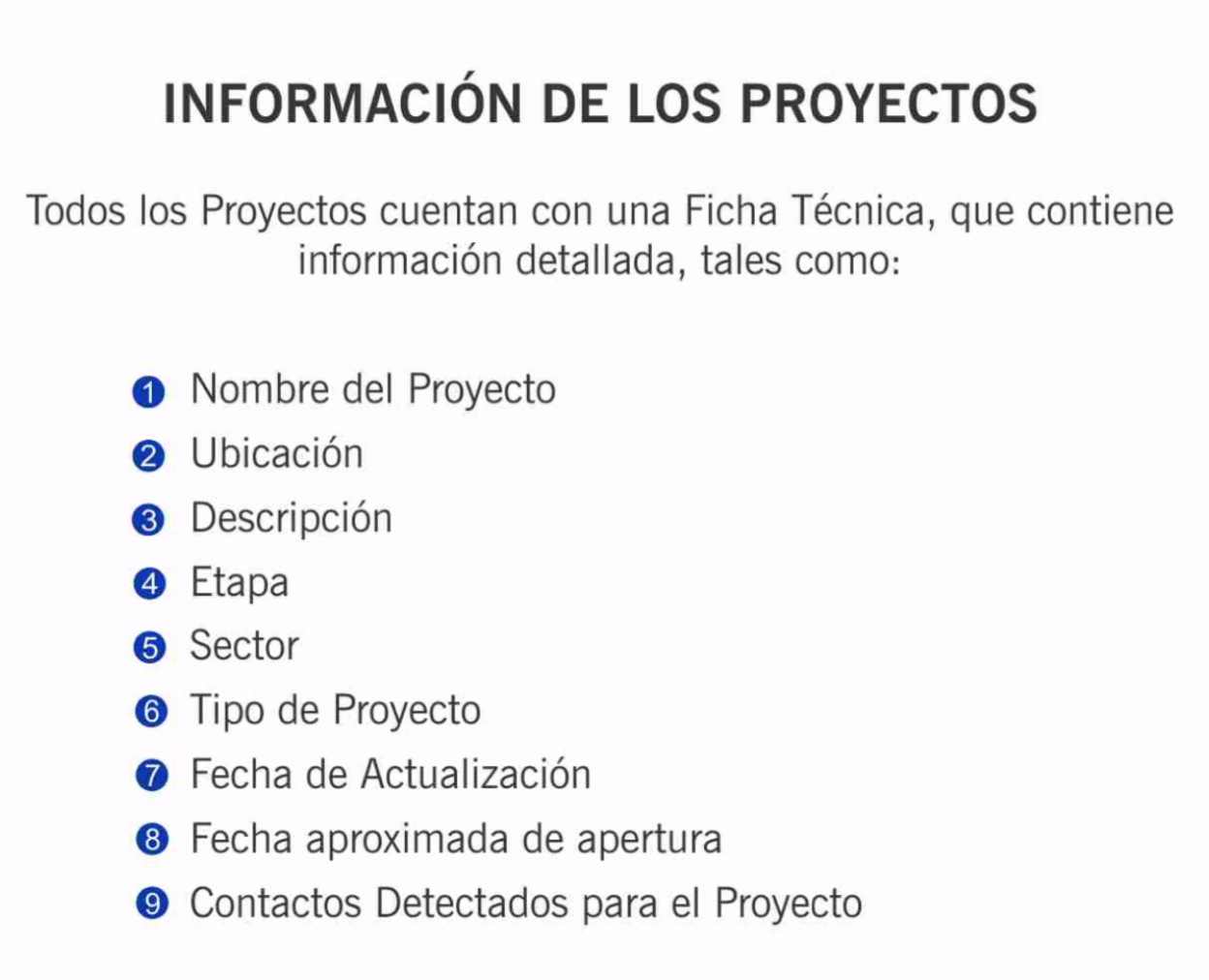 INFORMACIÓN DE LOS PROYECTOS

Todos los Proyectos cuentan con una Ficha Técnica, que contiene información detallada, tales como:

1 Nombre del Proyecto
2 Ubicación
3 Descripción
4 Etapa
5 Sector
6 Tipo de Proyecto
7 Fecha de Actualización
8 Fecha aproximada de apertura
9 Contactos Detectados para el Proyecto